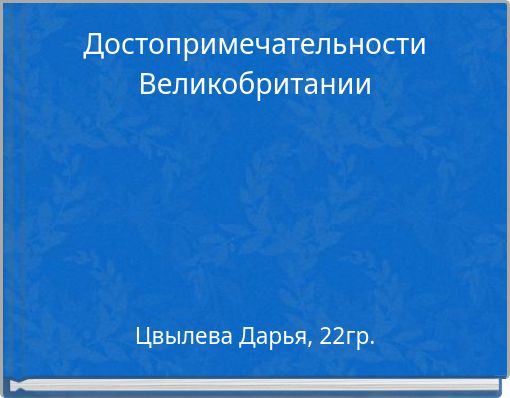 Достопримечательности Великобритании

Цвылева Дарья, 22гр.